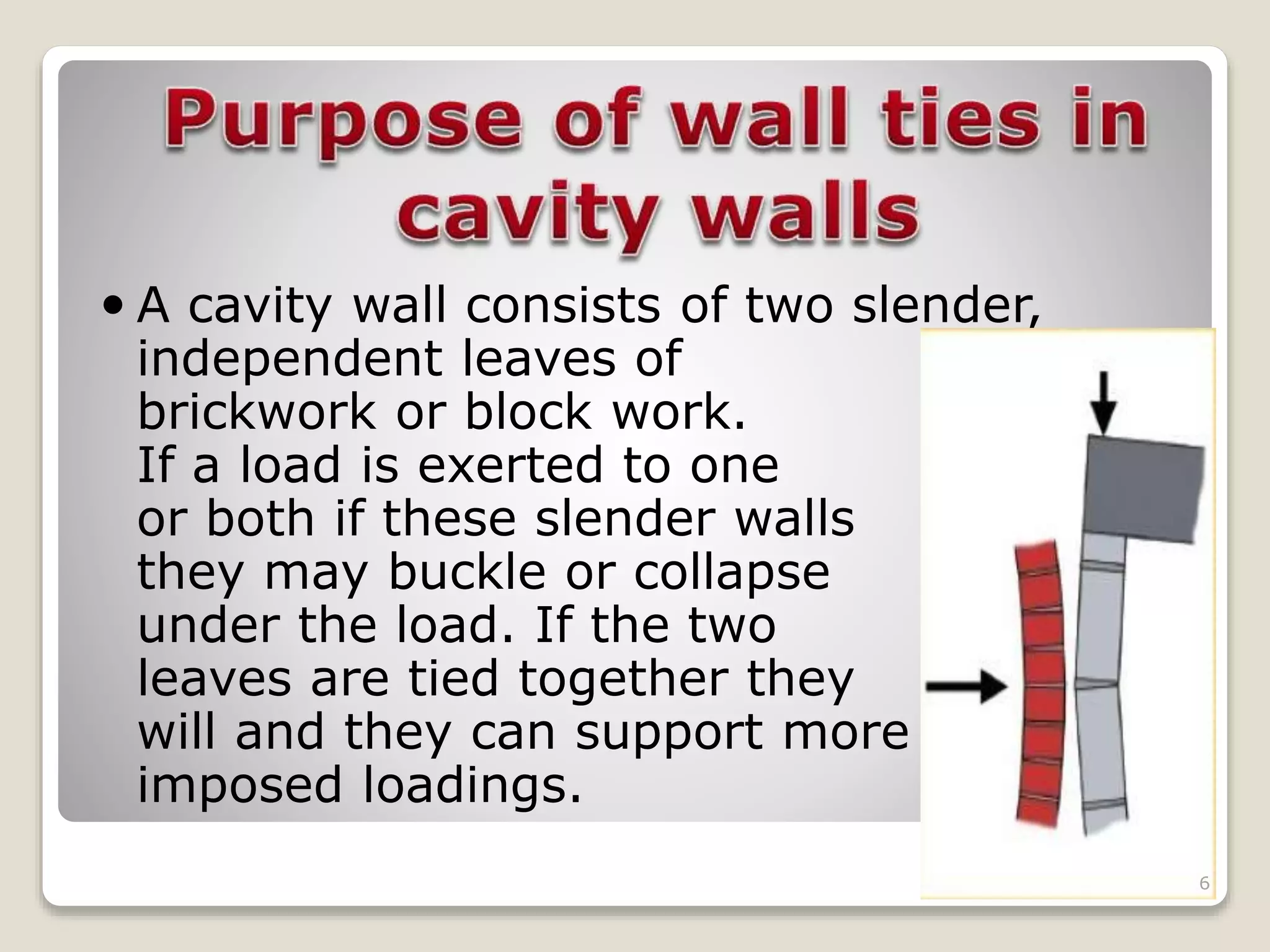 Purpose of wall ties in cavity walls

• A cavity wall consists of two slender, independent leaves of brickwork or block work. If a load is exerted to one or both if these slender walls they may buckle or collapse under the load. If the two leaves are tied together they will and they can support more imposed loadings.

6